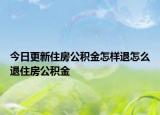 今日更新住房公积金怎样退怎么退住房公积金